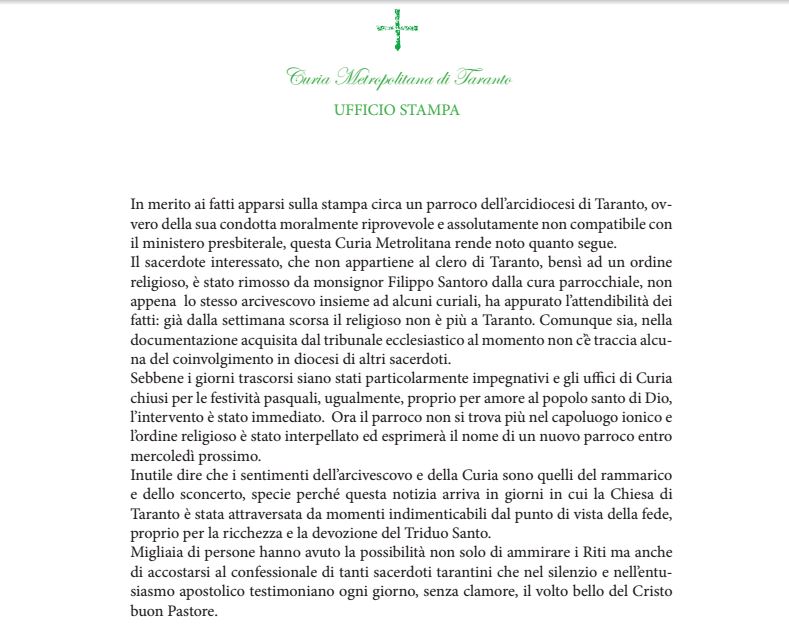 Curia Metropolitana di Taranto

UFFICIO STAMPA

In merito ai fatti apparsi sulla stampa circa un parroco dell'arcidiocesi di Taranto, ovvero della sua condotta moralmente riprovevole e assolutamente non compatibile con il ministero presbiterale, questa Curia Metrolitana rende noto quanto segue.
Il sacerdote interessato, che non appartiene al clero di Taranto, bensì ad un ordine religioso, è stato rimosso da monsignor Filippo Santoro dalla cura parrocchiale, non appena lo stesso arcivescovo insieme ad alcuni curiali, ha appurato l'attendibilità dei fatti: già dalla settimana scorsa il religioso non è più a Taranto. Comunque sia, nella documentazione acquisita dal tribunale ecclesiastico al momento non c'è traccia alcuna del coinvolgimento in diocesi di altri sacerdoti.
Sebbene i giorni trascorsi siano stati particolarmente impegnativi e gli uffici di Curia chiusi per le festività pasquali, ugualmente, proprio per amore al popolo santo di Dio, l'intervento è stato immediato. Ora il parroco non si trova più nel capoluogo ionico e l'ordine religioso è stato interpellato ed esprimerà il nome di un nuovo parroco entro mercoledì prossimo.
Inutile dire che i sentimenti dell'arcivescovo e della Curia sono quelli del rammarico e dello sconcerto, specie perché questa notizia arriva in giorni in cui la Chiesa di Taranto è stata attraversata da momenti indimenticabili dal punto di vista della fede, proprio per la ricchezza e la devozione del Triduo Santo.
Migliaia di persone hanno avuto la possibilità non solo di ammirare i Riti ma anche di accostarsi al confessionale di tanti sacerdoti tarantini che nel silenzio e nell'entusiasmo apostolico testimoniano ogni giorno, senza clamore, il volto bello del Cristo buon Pastore.